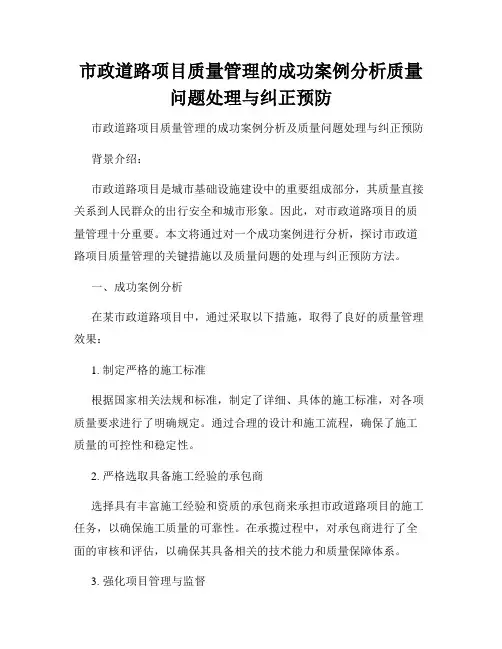 市政道路项目质量管理的成功案例分析质量问题处理与纠正预防

市政道路项目质量管理的成功案例分析及质量问题处理与纠正预防

背景介绍：

市政道路项目是城市基础设施建设中的重要组成部分，其质量直接关系到人民群众的出行安全和城市形象。因此，对市政道路项目的质量管理十分重要。本文将通过对一个成功案例进行分析，探讨市政道路项目质量管理的关键措施以及质量问题的处理与纠正预防方法。

一、成功案例分析

在某市政道路项目中，通过采取以下措施，取得了良好的质量管理效果：

1. 制定严格的施工标准

根据国家相关法规和标准，制定了详细、具体的施工标准，对各项质量要求进行了明确规定。通过合理的设计和施工流程，确保了施工质量的可控性和稳定性。

2. 严格选取具备施工经验的承包商

选择具有丰富施工经验和资质的承包商来承担市政道路项目的施工任务，以确保施工质量的可靠性。在承揽过程中，对承包商进行了全面的审核和评估，以确保其具备相关的技术能力和质量保障体系。

3. 强化项目管理与监督